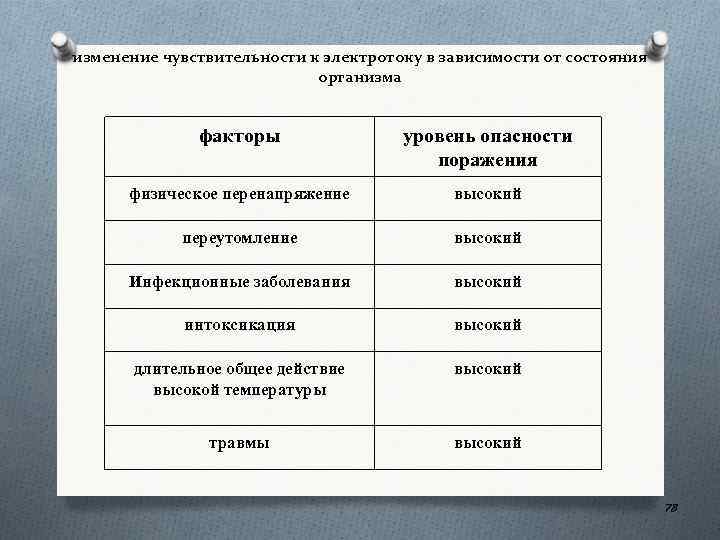 изменение чувствительности к электротоку в зависимости от состояния организма

| факторы | уровень опасности поражения |
|---|---|
| физическое перенапряжение | высокий |
| переутомление | высокий |
| Инфекционные заболевания | высокий |
| интоксикация | высокий |
| длительное общее действие высокой температуры | высокий |
| травмы | высокий |

78